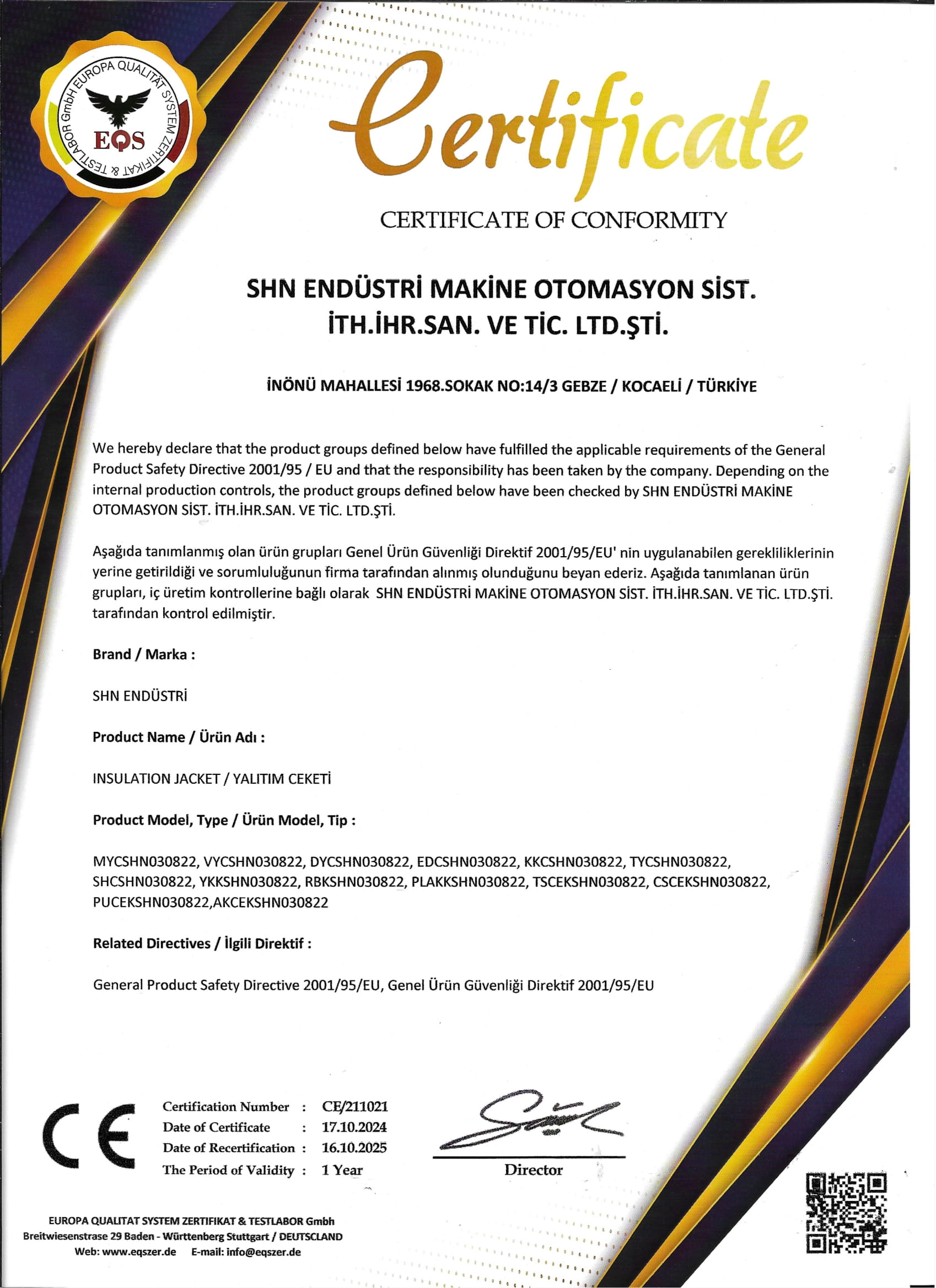 EUROPA QUALITÄT SYSTEM ZERTIFIKAT & TESTLABOR GmbH
EQS

Certificate

CERTIFICATE OF CONFORMITY

SHN ENDÜSTRİ MAKİNE OTOMASYON SİST. İTH.İHR.SAN. VE TİC. LTD.ŞTİ.

İNÖNÜ MAHALLESİ 1968.SOKAK NO:14/3 GEBZE / KOCAELİ / TÜRKİYE

We hereby declare that the product groups defined below have fulfilled the applicable requirements of the General Product Safety Directive 2001/95 / EU and that the responsibility has been taken by the company. Depending on the internal production controls, the product groups defined below have been checked by SHN ENDÜSTRİ MAKİNE OTOMASYON SİST. İTH.İHR.SAN. VE TİC. LTD.ŞTİ.

Aşağıda tanımlanmış olan ürün grupları Genel Ürün Güvenliği Direktif 2001/95/EU' nin uygulanabilen gerekliliklerinin yerine getirildiği ve sorumluluğunun firma tarafından alınmış olunduğunu beyan ederiz. Aşağıda tanımlanan ürün grupları, iç üretim kontrollerine bağlı olarak SHN ENDÜSTRİ MAKİNE OTOMASYON SİST. İTH.İHR.SAN. VE TİC. LTD.ŞTİ. tarafından kontrol edilmiştir.

Brand / Marka :

SHN ENDÜSTRİ

Product Name / Ürün Adı :

INSULATION JACKET / YALITIM CEKETİ

Product Model, Type / Ürün Model, Tip :

MYCSHN030822, VYCSHN030822, DYCSHN030822, EDCSHN030822, KKCSHN030822, TYCSHN030822, SHCSHN030822, YKKSHN030822, RBKSHN030822, PLAKKSHN030822, TSCEKSHN030822, CSCEKSHN030822, PUCEKSHN030822,AKCEKSHN030822

Related Directives / İlgili Direktif :

General Product Safety Directive 2001/95/EU, Genel Ürün Güvenliği Direktif 2001/95/EU

CE

Certification Number : CE/211021
Date of Certificate : 17.10.2024
Date of Recertification : 16.10.2025
The Period of Validity : 1 Year

Director

EUROPA QUALITAT SYSTEM ZERTIFIKAT & TESTLABOR Gmbh
Breitwiesenstrase 29 Baden - Württenberg Stuttgart / DEUTSCLAND
Web: www.eqszer.de E-mail: info@eqszer.de